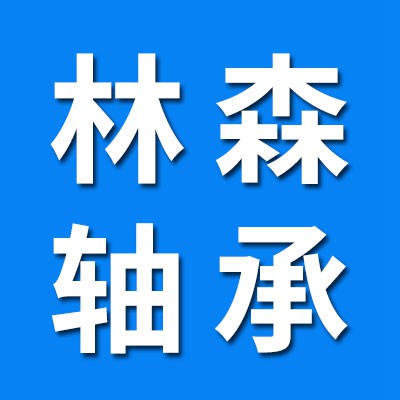 林森
轴承